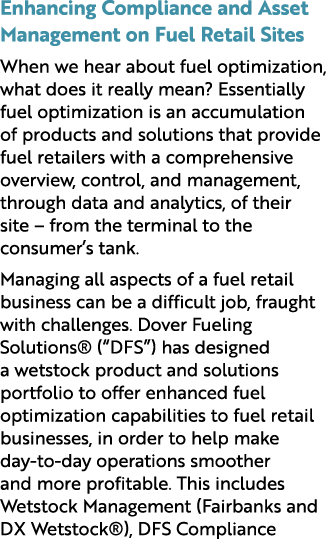 Enhancing Compliance and Asset Management on Fuel Retail Sites

When we hear about fuel optimization, what does it really mean? Essentially fuel optimization is an accumulation of products and solutions that provide fuel retailers with a comprehensive overview, control, and management, through data and analytics, of their site – from the terminal to the consumer's tank.

Managing all aspects of a fuel retail business can be a difficult job, fraught with challenges. Dover Fueling Solutions® ("DFS") has designed a wetstock product and solutions portfolio to offer enhanced fuel optimization capabilities to fuel retail businesses, in order to help make day-to-day operations smoother and more profitable. This includes Wetstock Management (Fairbanks and DX Wetstock®), DFS Compliance